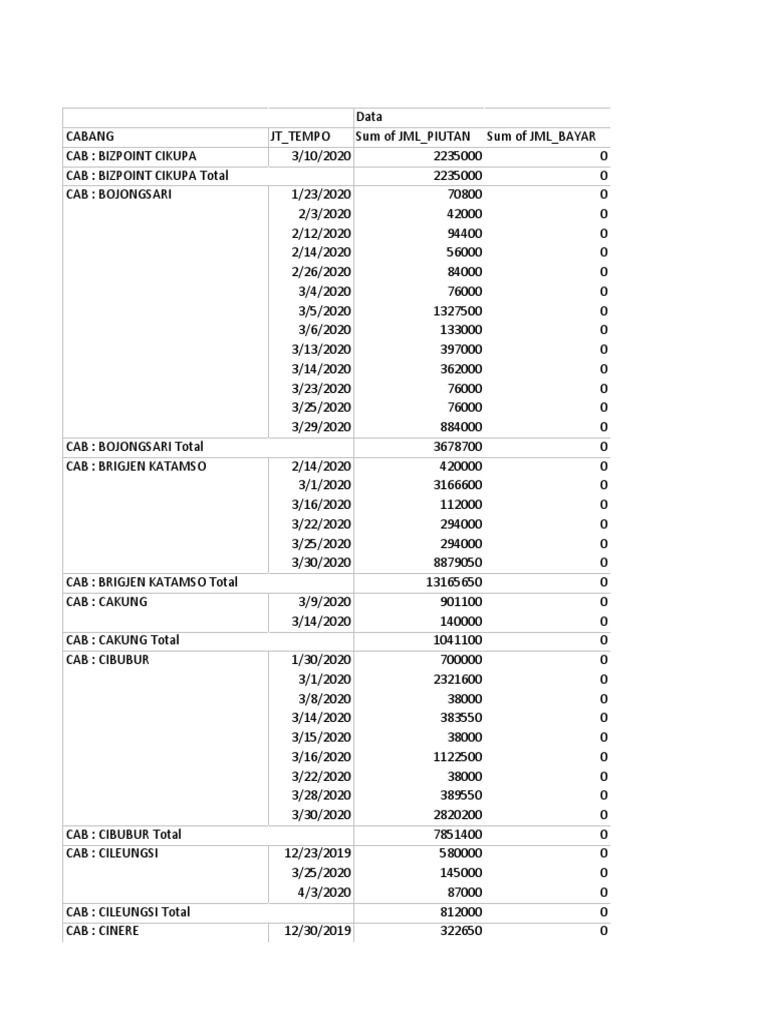 | | | Data | |
|---|---|---|---|
| CABANG | JT_TEMPO | Sum of JML_PIUTAN | Sum of JML_BAYAR |
| CAB : BIZPOINT CIKUPA | 3/10/2020 | 2235000 | 0 |
| CAB : BIZPOINT CIKUPA Total | | 2235000 | 0 |
| CAB : BOJONGSARI | 1/23/2020 | 70800 | 0 |
| | 2/3/2020 | 42000 | 0 |
| | 2/12/2020 | 94400 | 0 |
| | 2/14/2020 | 56000 | 0 |
| | 2/26/2020 | 84000 | 0 |
| | 3/4/2020 | 76000 | 0 |
| | 3/5/2020 | 1327500 | 0 |
| | 3/6/2020 | 133000 | 0 |
| | 3/13/2020 | 397000 | 0 |
| | 3/14/2020 | 362000 | 0 |
| | 3/23/2020 | 76000 | 0 |
| | 3/25/2020 | 76000 | 0 |
| | 3/29/2020 | 884000 | 0 |
| CAB : BOJONGSARI Total | | 3678700 | 0 |
| CAB : BRIGJEN KATAMSO | 2/14/2020 | 420000 | 0 |
| | 3/1/2020 | 3166600 | 0 |
| | 3/16/2020 | 112000 | 0 |
| | 3/22/2020 | 294000 | 0 |
| | 3/25/2020 | 294000 | 0 |
| | 3/30/2020 | 8879050 | 0 |
| CAB : BRIGJEN KATAMSO Total | | 13165650 | 0 |
| CAB : CAKUNG | 3/9/2020 | 901100 | 0 |
| | 3/14/2020 | 140000 | 0 |
| CAB : CAKUNG Total | | 1041100 | 0 |
| CAB : CIBUBUR | 1/30/2020 | 700000 | 0 |
| | 3/1/2020 | 2321600 | 0 |
| | 3/8/2020 | 38000 | 0 |
| | 3/14/2020 | 383550 | 0 |
| | 3/15/2020 | 38000 | 0 |
| | 3/16/2020 | 1122500 | 0 |
| | 3/22/2020 | 38000 | 0 |
| | 3/28/2020 | 389550 | 0 |
| | 3/30/2020 | 2820200 | 0 |
| CAB : CIBUBUR Total | | 7851400 | 0 |
| CAB : CILEUNGSI | 12/23/2019 | 580000 | 0 |
| | 3/25/2020 | 145000 | 0 |
| | 4/3/2020 | 87000 | 0 |
| CAB : CILEUNGSI Total | | 812000 | 0 |
| CAB : CINERE | 12/30/2019 | 322650 | 0 |